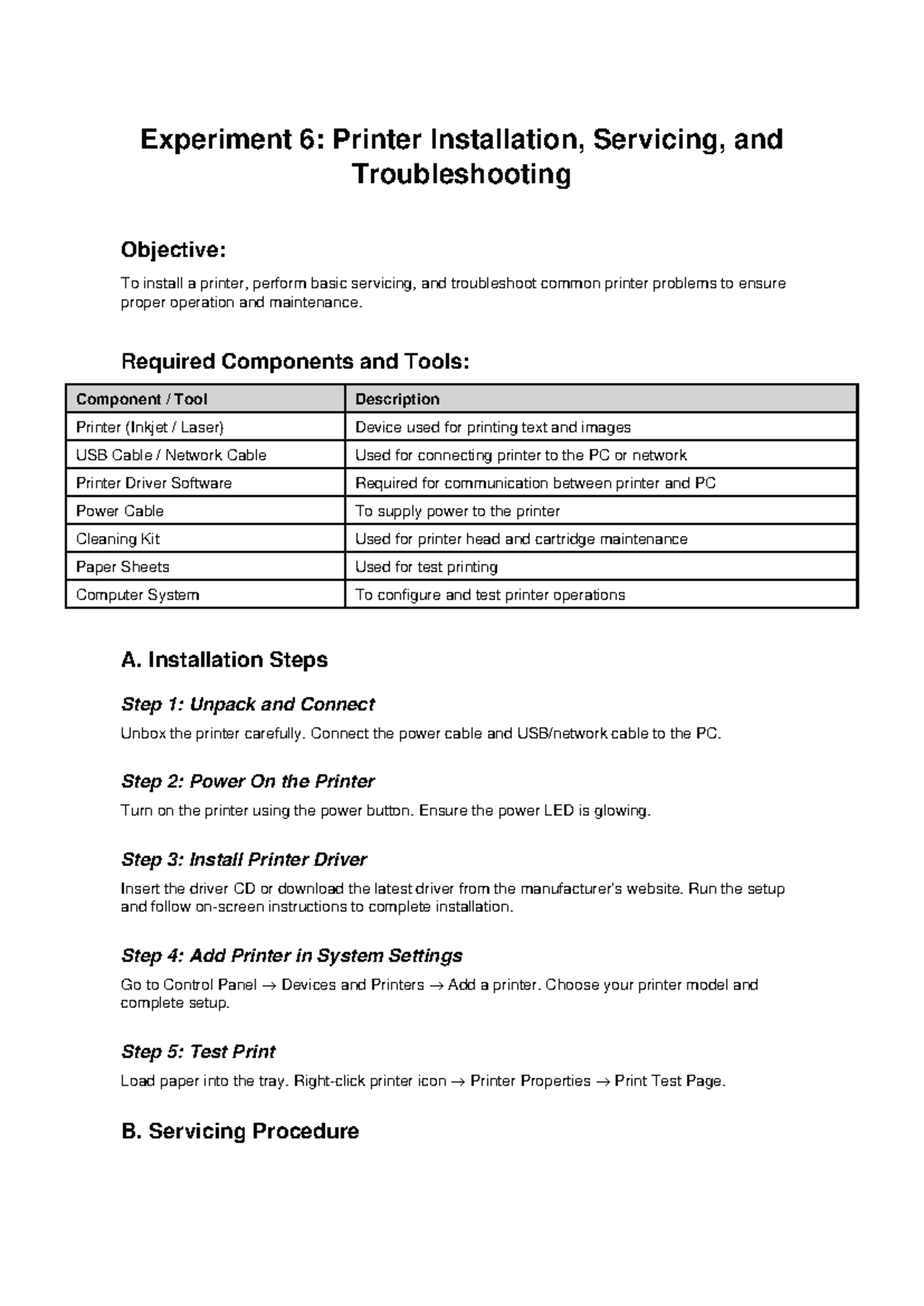 Experiment 6: Printer Installation, Servicing, and Troubleshooting

Objective:

To install a printer, perform basic servicing, and troubleshoot common printer problems to ensure proper operation and maintenance.

Required Components and Tools:

| Component / Tool | Description |
|---|---|
| Printer (Inkjet / Laser) | Device used for printing text and images |
| USB Cable / Network Cable | Used for connecting printer to the PC or network |
| Printer Driver Software | Required for communication between printer and PC |
| Power Cable | To supply power to the printer |
| Cleaning Kit | Used for printer head and cartridge maintenance |
| Paper Sheets | Used for test printing |
| Computer System | To configure and test printer operations |

A. Installation Steps

Step 1: Unpack and Connect

Unbox the printer carefully. Connect the power cable and USB/network cable to the PC.

Step 2: Power On the Printer

Turn on the printer using the power button. Ensure the power LED is glowing.

Step 3: Install Printer Driver

Insert the driver CD or download the latest driver from the manufacturer's website. Run the setup and follow on-screen instructions to complete installation.

Step 4: Add Printer in System Settings

Go to Control Panel → Devices and Printers → Add a printer. Choose your printer model and complete setup.

Step 5: Test Print

Load paper into the tray. Right-click printer icon → Printer Properties → Print Test Page.

B. Servicing Procedure